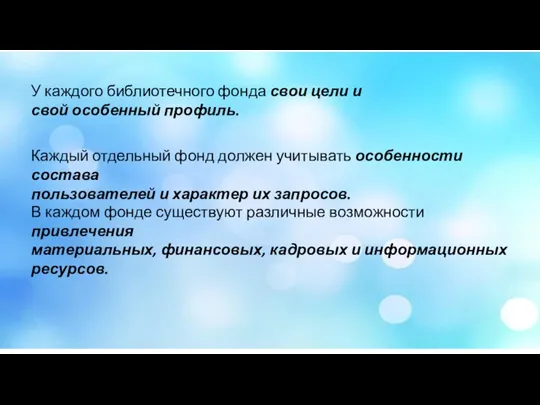 У каждого библиотечного фонда свои цели и свой особенный профиль.

Каждый отдельный фонд должен учитывать особенности состава пользователей и характер их запросов.
В каждом фонде существуют различные возможности привлечения материальных, финансовых, кадровых и информационных ресурсов.